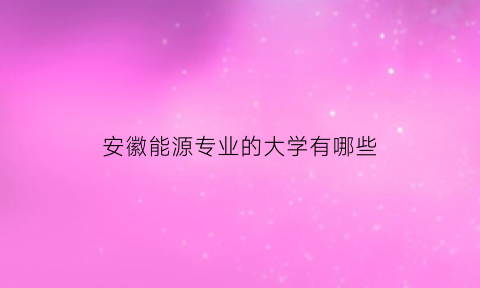 安徽能源专业的大学有哪些